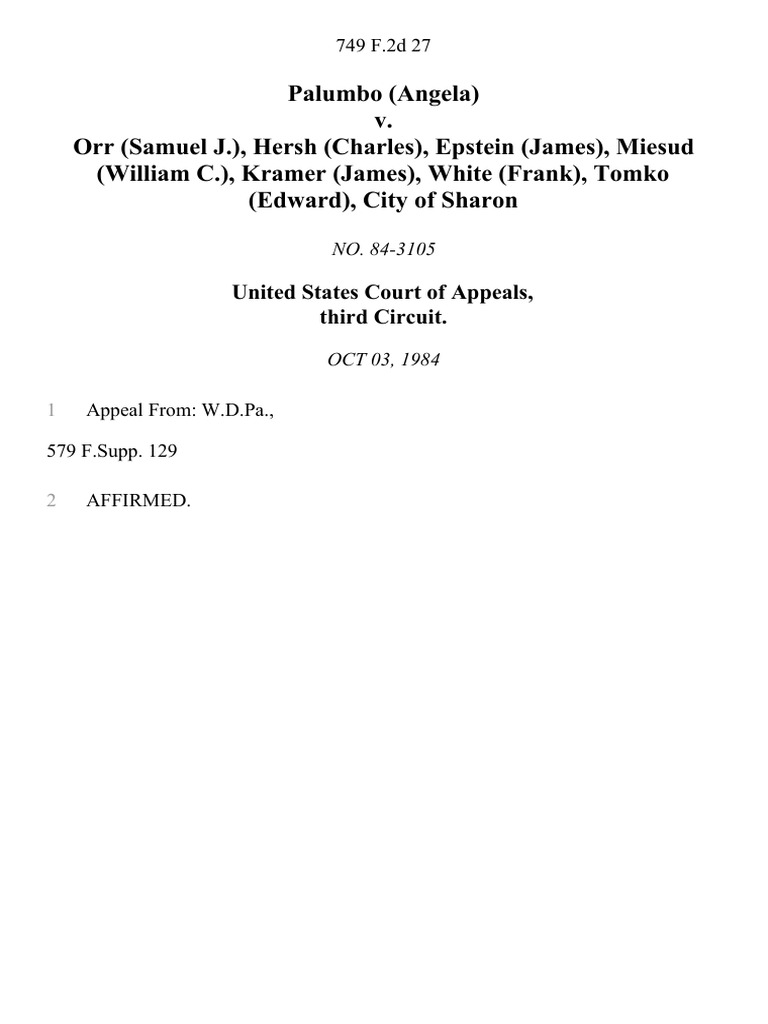 749 F.2d 27

Palumbo (Angela)
v.
Orr (Samuel J.), Hersh (Charles), Epstein (James), Miesud (William C.), Kramer (James), White (Frank), Tomko (Edward), City of Sharon

NO. 84-3105

United States Court of Appeals,
third Circuit.

OCT 03, 1984

1 Appeal From: W.D.Pa.,

579 F.Supp. 129

2 AFFIRMED.